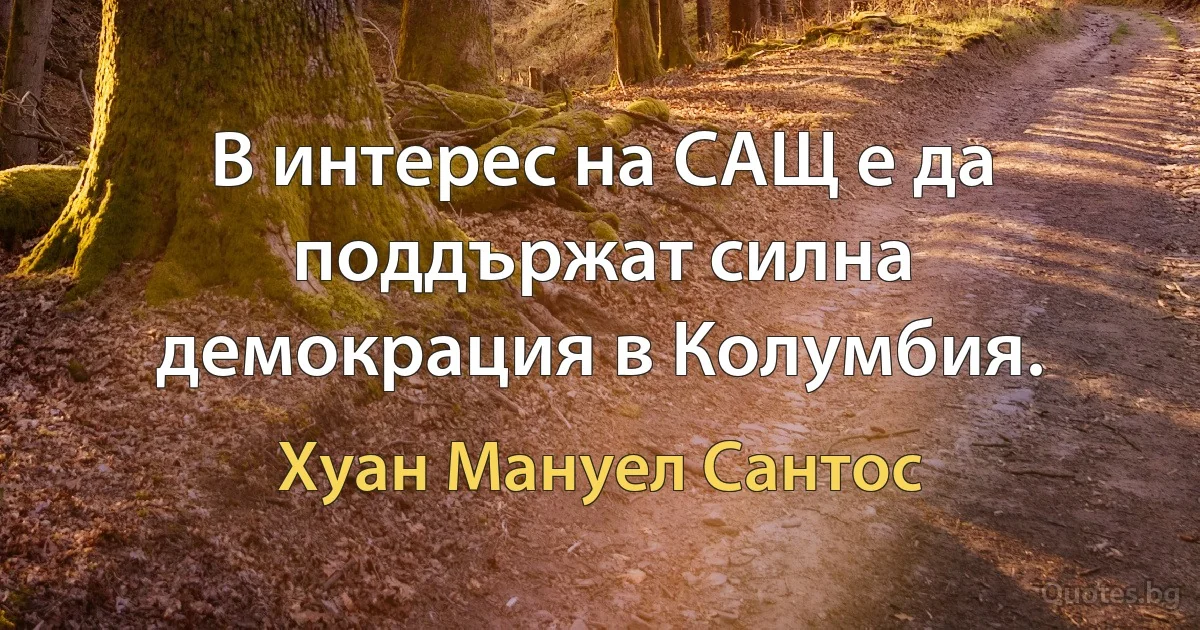 В интерес на САЩ е да поддържат силна демокрация в Колумбия.

Хуан Мануел Сантос

Quotes.bg